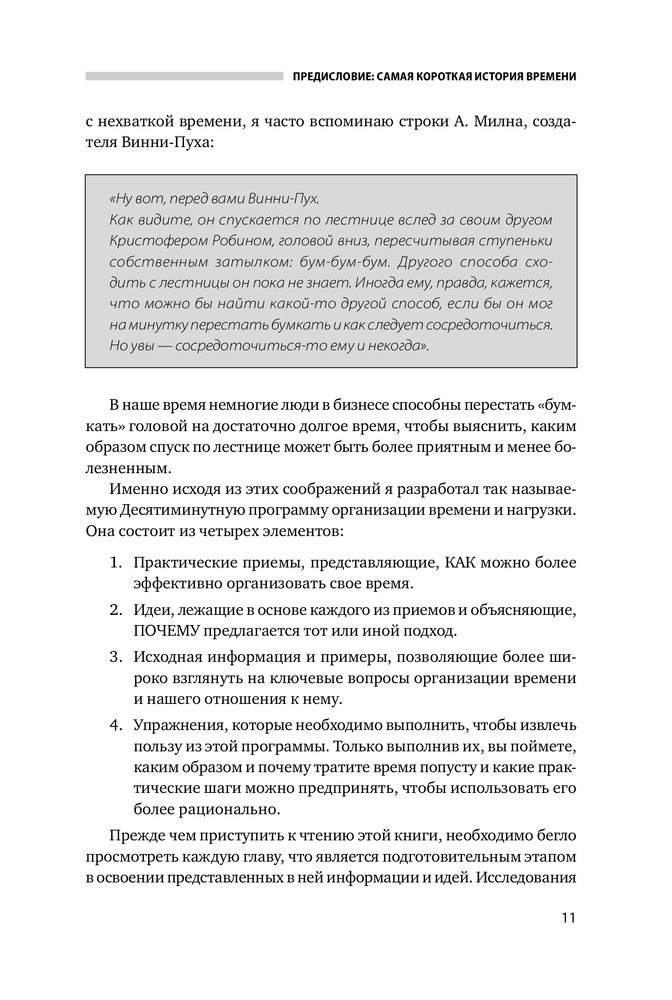 ПРЕДИСЛОВИЕ: САМАЯ КОРОТКАЯ ИСТОРИЯ ВРЕМЕНИ

с нехваткой времени, я часто вспоминаю строки А. Милна, создателя Винни-Пуха:

«Ну вот, перед вами Винни-Пух.
Как видите, он спускается по лестнице вслед за своим другом Кристофером Робином, головой вниз, пересчитывая ступеньки собственным затылком: бум-бум-бум. Другого способа сходить с лестницы он пока не знает. Иногда ему, правда, кажется, что можно бы найти какой-то другой способ, если бы он мог на минутку перестать бумкать и как следует сосредоточиться.
Но увы — сосредоточиться-то ему и некогда».

В наше время немногие люди в бизнесе способны перестать «бумкать» головой на достаточно долгое время, чтобы выяснить, каким образом спуск по лестнице может быть более приятным и менее болезненным.

Именно исходя из этих соображений я разработал так называемую Десятиминутную программу организации времени и нагрузки. Она состоит из четырех элементов:

1. Практические приемы, представляющие, КАК можно более эффективно организовать свое время.

2. Идеи, лежащие в основе каждого из приемов и объясняющие, ПОЧЕМУ предлагается тот или иной подход.

3. Исходная информация и примеры, позволяющие более широко взглянуть на ключевые вопросы организации времени и нашего отношения к нему.

4. Упражнения, которые необходимо выполнить, чтобы извлечь пользу из этой программы. Только выполнив их, вы поймете, каким образом и почему тратите время попусту и какие практические шаги можно предпринять, чтобы использовать его более рационально.

Прежде чем приступить к чтению этой книги, необходимо бегло просмотреть каждую главу, что является подготовительным этапом в освоении представленных в ней информации и идей. Исследования

11